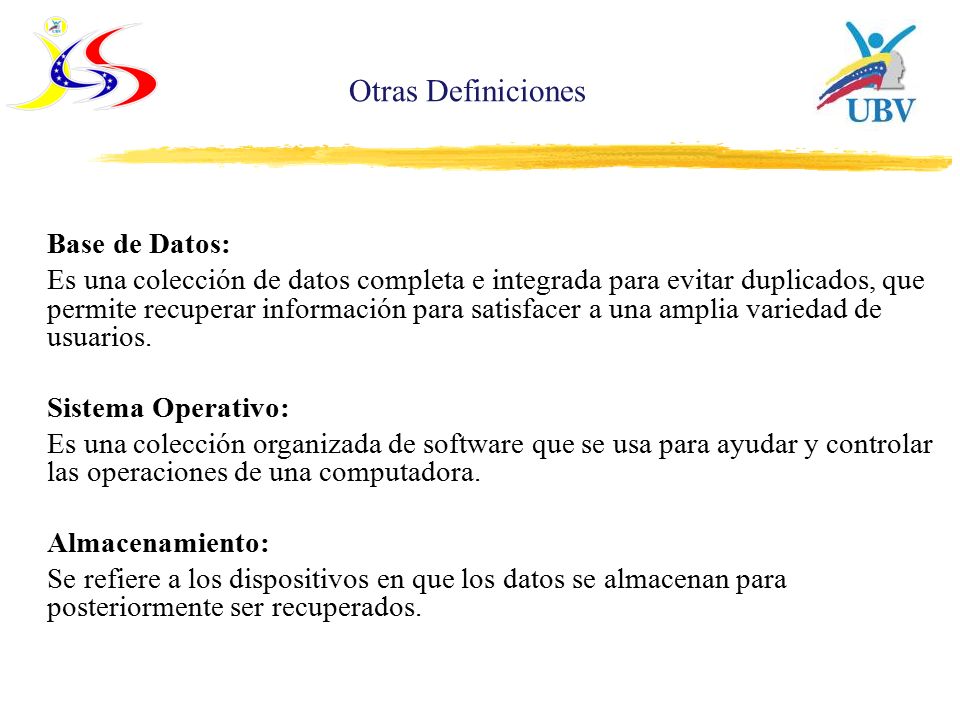 Otras Definiciones

UBV

Base de Datos:
Es una colección de datos completa e integrada para evitar duplicados, que permite recuperar información para satisfacer a una amplia variedad de usuarios.

Sistema Operativo:
Es una colección organizada de software que se usa para ayudar y controlar las operaciones de una computadora.

Almacenamiento:
Se refiere a los dispositivos en que los datos se almacenan para posteriormente ser recuperados.